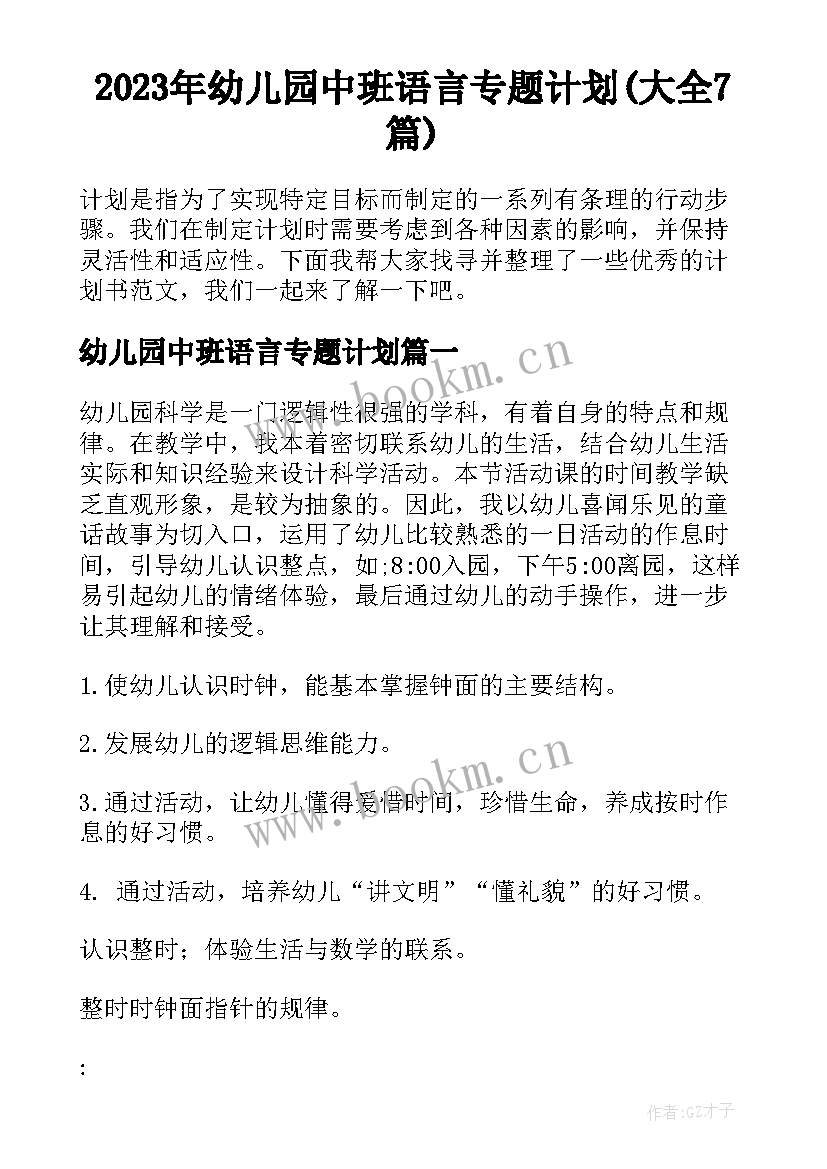 2023年幼儿园中班语言专题计划(大全7篇)

计划是指为了实现特定目标而制定的一系列有条理的行动步骤。我们在制定计划时需要考虑到各种因素的影响，并保持灵活性和适应性。下面我帮大家找寻并整理了一些优秀的计划书范文，我们一起来了解一下吧。

幼儿园中班语言专题计划篇一

www.bookm.cn

幼儿园科学是一门逻辑性很强的学科，有着自身的特点和规律。在教学中，我本着密切联系幼儿的生活，结合幼儿生活实际和知识经验来设计科学活动。本节活动课的时间教学缺乏直观形象，是较为抽象的。因此，我以幼儿喜闻乐见的童话故事为切入口，运用了幼儿比较熟悉的一日活动的作息时间，引导幼儿认识整点，如;8:00入园，下午5:00离园，这样易引起幼儿的情绪体验，最后通过幼儿的动手操作，进一步让其理解和接受。

1.使幼儿认识时钟，能基本掌握钟面的主要结构。

2.发展幼儿的逻辑思维能力。

www.bookm.cn

3.通过活动，让幼儿懂得爱惜时间，珍惜生命，养成按时作息的好习惯。

4. 通过活动，培养幼儿“讲文明”“懂礼貌”的好习惯。

认识整时；体验生活与数学的联系。

整时时钟面指针的规律。

:

作者:GZ才子